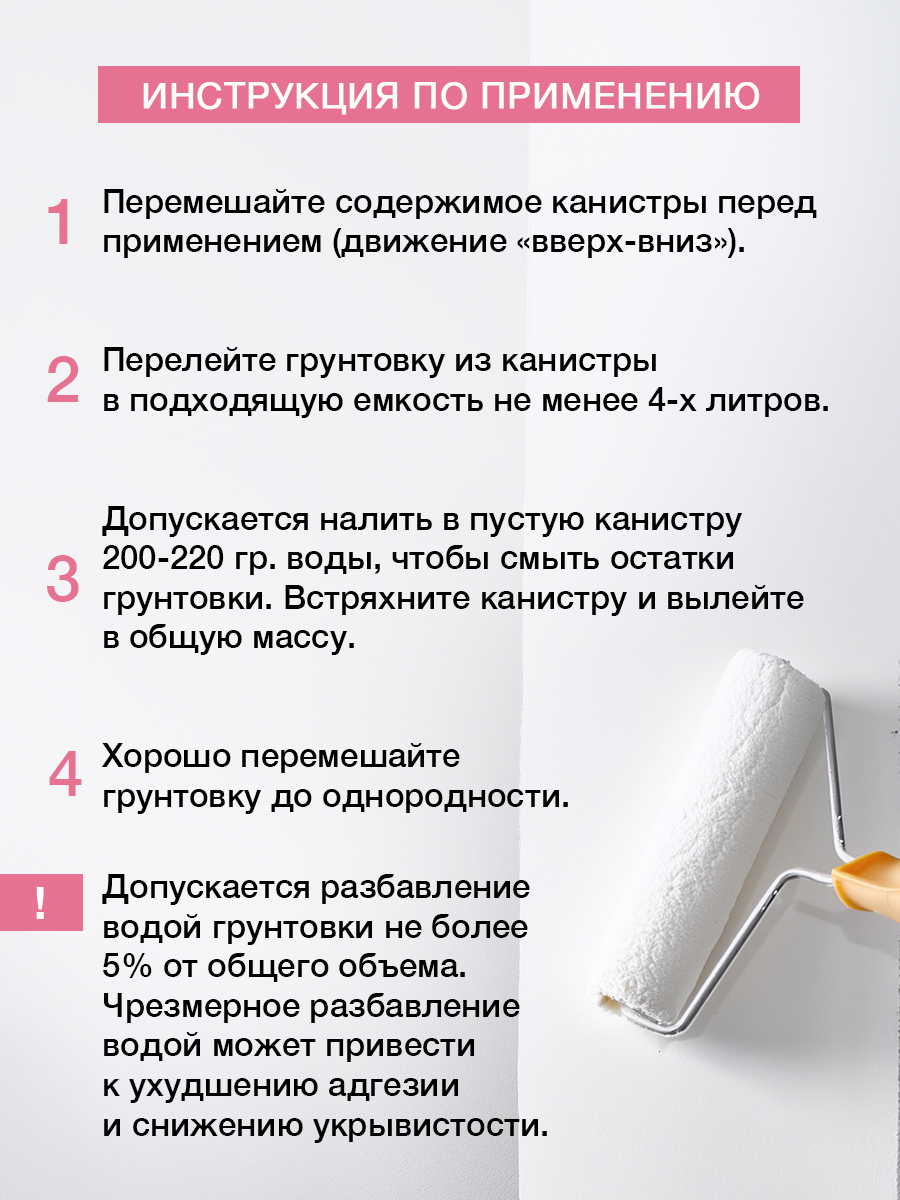 ИНСТРУКЦИЯ ПО ПРИМЕНЕНИЮ

1 Перемешайте содержимое канистры перед применением (движение «вверх-вниз»).

2 Перелейте грунтовку из канистры в подходящую емкость не менее 4-х литров.

3 Допускается налить в пустую канистру 200-220 гр. воды, чтобы смыть остатки грунтовки. Встряхните канистру и вылейте в общую массу.

4 Хорошо перемешайте грунтовку до однородности.

! Допускается разбавление водой грунтовки не более 5% от общего объема. Чрезмерное разбавление водой может привести к ухудшению адгезии и снижению укрывистости.